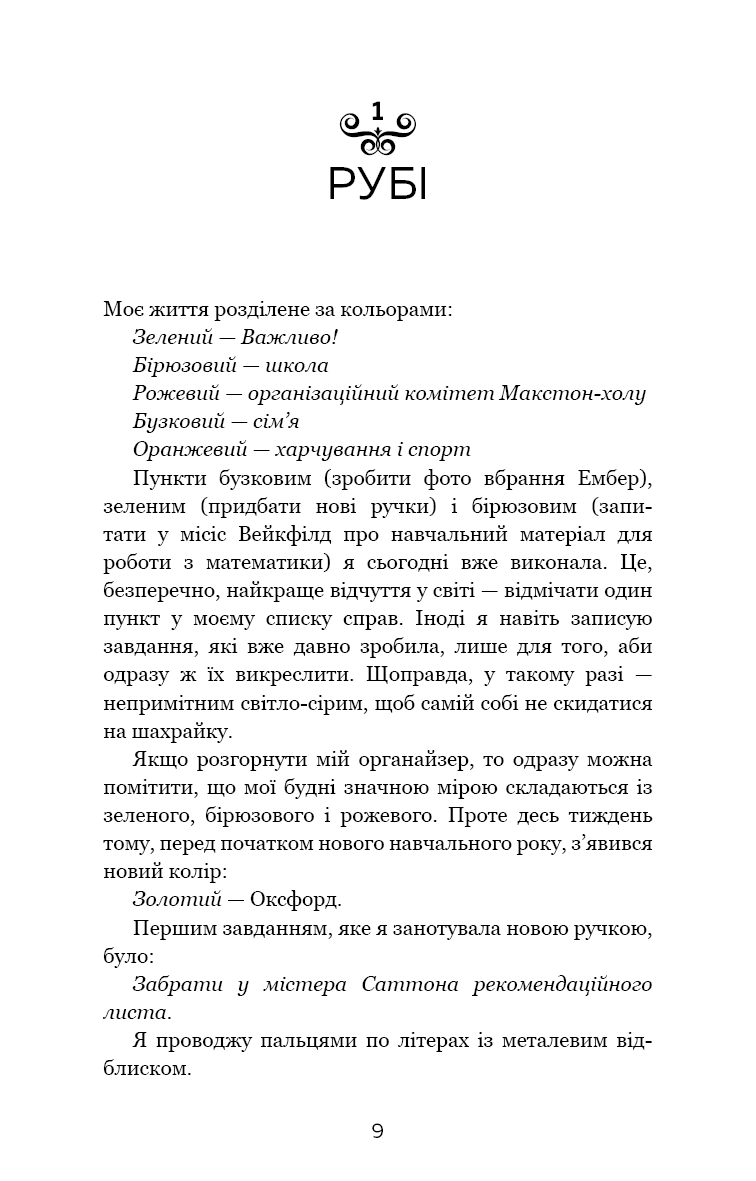 1
РУБІ

Моє життя розділене за кольорами:
Зелений — Важливо!
Бірюзовий — школа
Рожевий — організаційний комітет Макстон-холу
Бузковий — сім'я
Оранжевий — харчування і спорт

Пункти бузковим (зробити фото вбрання Ембер), зеленим (придбати нові ручки) і бірюзовим (запитати у місіс Вейкфілд про навчальний матеріал для роботи з математики) я сьогодні вже виконала. Це, безперечно, найкраще відчуття у світі — відмічати один пункт у моєму списку справ. Іноді я навіть записую завдання, які вже давно зробила, лише для того, аби одразу ж їх викреслити. Щоправда, у такому разі — непримітним світло-сірим, щоб самій собі не скидатися на шахрайку.

Якщо розгорнути мій органайзер, то одразу можна помітити, що мої будні значною мірою складаються із зеленого, бірюзового і рожевого. Проте десь тиждень тому, перед початком нового навчального року, з'явився новий колір:

Золотий — Оксфорд.

Першим завданням, яке я занотувала новою ручкою, було:

Забрати у містера Саттона рекомендаційного листа.

Я проводжу пальцями по літерах із металевим відблиском.

9